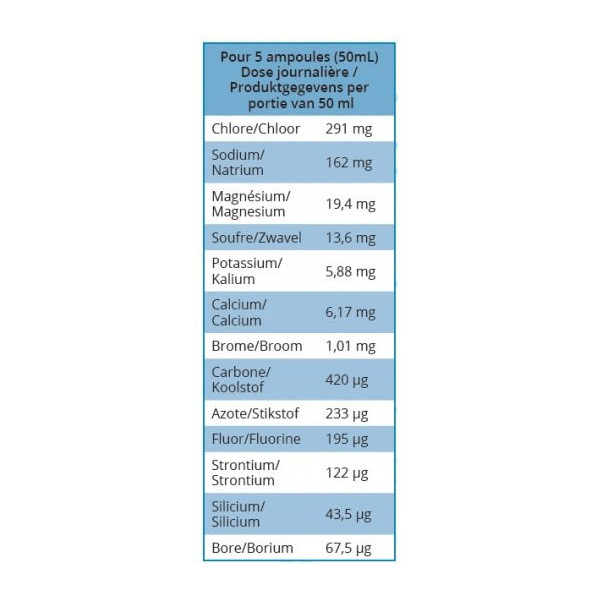 | Pour 5 ampoules (50mL) Dose journalière / Produktgegevens per portie van 50 ml | |
|---|---|
| Chlore/Chloor | 291 mg |
| Sodium/ Natrium | 162 mg |
| Magnésium/ Magnesium | 19,4 mg |
| Soufre/Zwavel | 13,6 mg |
| Potassium/ Kalium | 5,88 mg |
| Calcium/ Calcium | 6,17 mg |
| Brome/Broom | 1,01 mg |
| Carbone/ Koolstof | 420 µg |
| Azote/Stikstof | 233 µg |
| Fluor/Fluorine | 195 µg |
| Strontium/ Strontium | 122 µg |
| Silicium/ Silicium | 43,5 µg |
| Bore/Borium | 67,5 µg |